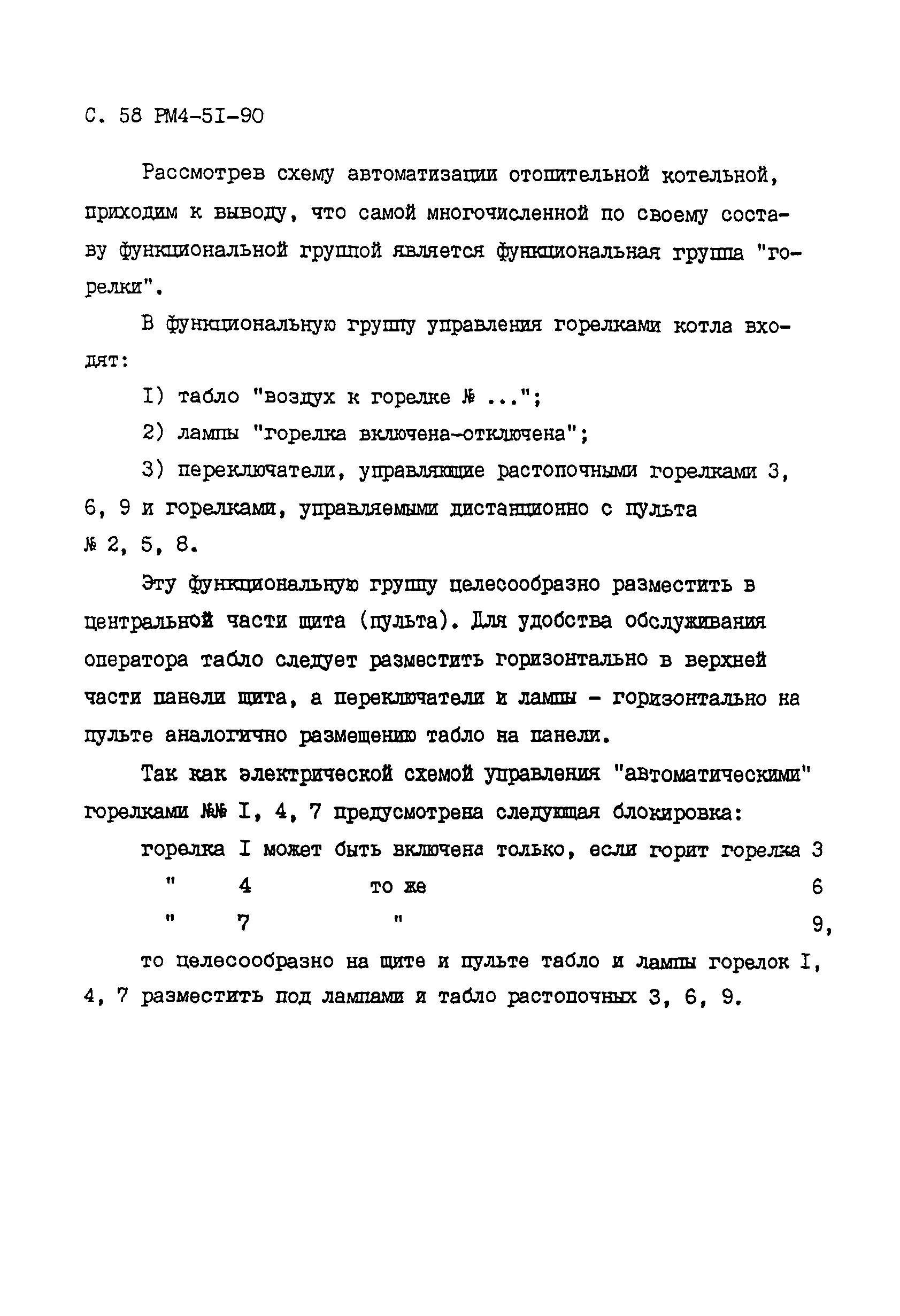 С. 58 РМ4-5I-90

Рассмотрев схему автоматизации отопительной котельной, приходим к выводу, что самой многочисленной по своему составу функциональной группой является функциональная группа "горелки".

В функциональную группу управления горелками котла входят:

I) табло "воздух к горелке № ...";

2) лампы "горелка включена-отключена";

3) переключатели, управляющие растопочными горелками 3, 6, 9 и горелками, управляемыми дистанционно с пульта № 2, 5, 8.

Эту функциональную группу целесообразно разместить в центральной части щита (пульта). Для удобства обслуживания оператора табло следует разместить горизонтально в верхней части панели щита, а переключатели и лампы - горизонтально на пульте аналогично размещению табло на панели.

Так как электрической схемой управления "автоматическими" горелками №№ I, 4, 7 предусмотрена следующая блокировка:

горелка I может быть включена только, если горит горелка 3
" 4 то же 6
" 7 " 9,

то целесообразно на щите и пульте табло и лампы горелок I, 4, 7 разместить под лампами и табло растопочных 3, 6, 9.